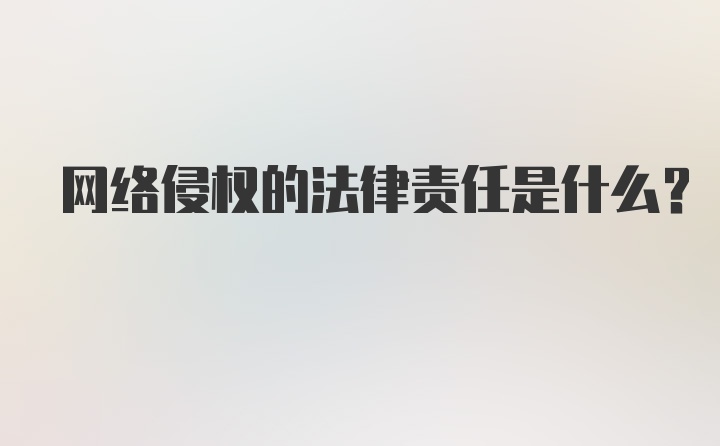 网络侵权的法律责任是什么？